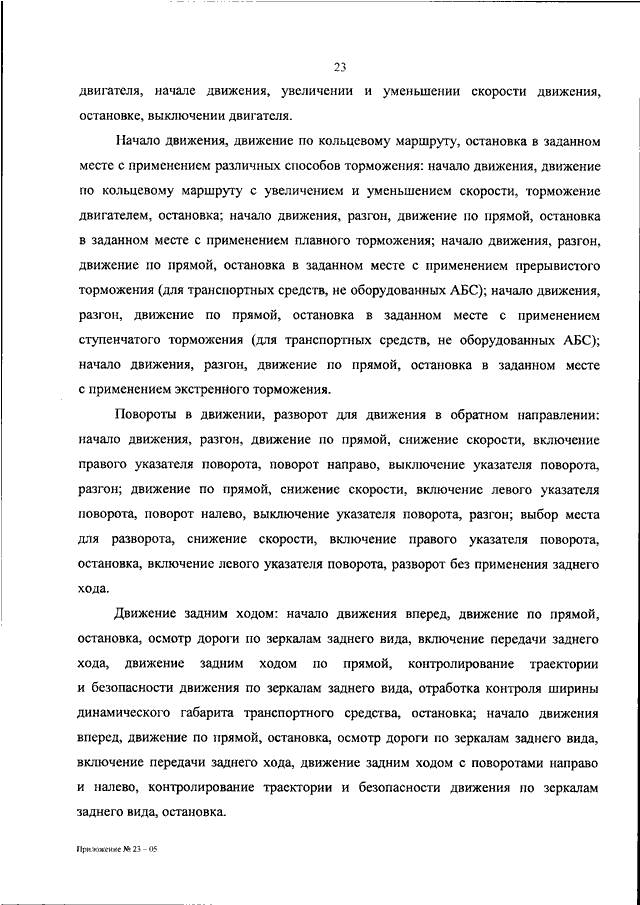 23

двигателя, начале движения, увеличении и уменьшении скорости движения, остановке, выключении двигателя.

Начало движения, движение по кольцевому маршруту, остановка в заданном месте с применением различных способов торможения: начало движения, движение по кольцевому маршруту с увеличением и уменьшением скорости, торможение двигателем, остановка; начало движения, разгон, движение по прямой, остановка в заданном месте с применением плавного торможения; начало движения, разгон, движение по прямой, остановка в заданном месте с применением прерывистого торможения (для транспортных средств, не оборудованных АБС); начало движения, разгон, движение по прямой, остановка в заданном месте с применением ступенчатого торможения (для транспортных средств, не оборудованных АБС); начало движения, разгон, движение по прямой, остановка в заданном месте с применением экстренного торможения.

Повороты в движении, разворот для движения в обратном направлении: начало движения, разгон, движение по прямой, снижение скорости, включение правого указателя поворота, поворот направо, выключение указателя поворота, разгон; движение по прямой, снижение скорости, включение левого указателя поворота, поворот налево, выключение указателя поворота, разгон; выбор места для разворота, снижение скорости, включение правого указателя поворота, остановка, включение левого указателя поворота, разворот без применения заднего хода.

Движение задним ходом: начало движения вперед, движение по прямой, остановка, осмотр дороги по зеркалам заднего вида, включение передачи заднего хода, движение задним ходом по прямой, контролирование траектории и безопасности движения по зеркалам заднего вида, отработка контроля ширины динамического габарита транспортного средства, остановка; начало движения вперед, движение по прямой, остановка, осмотр дороги по зеркалам заднего вида, включение передачи заднего хода, движение задним ходом с поворотами направо и налево, контролирование траектории и безопасности движения по зеркалам заднего вида, остановка.

Приложение № 23 – 05